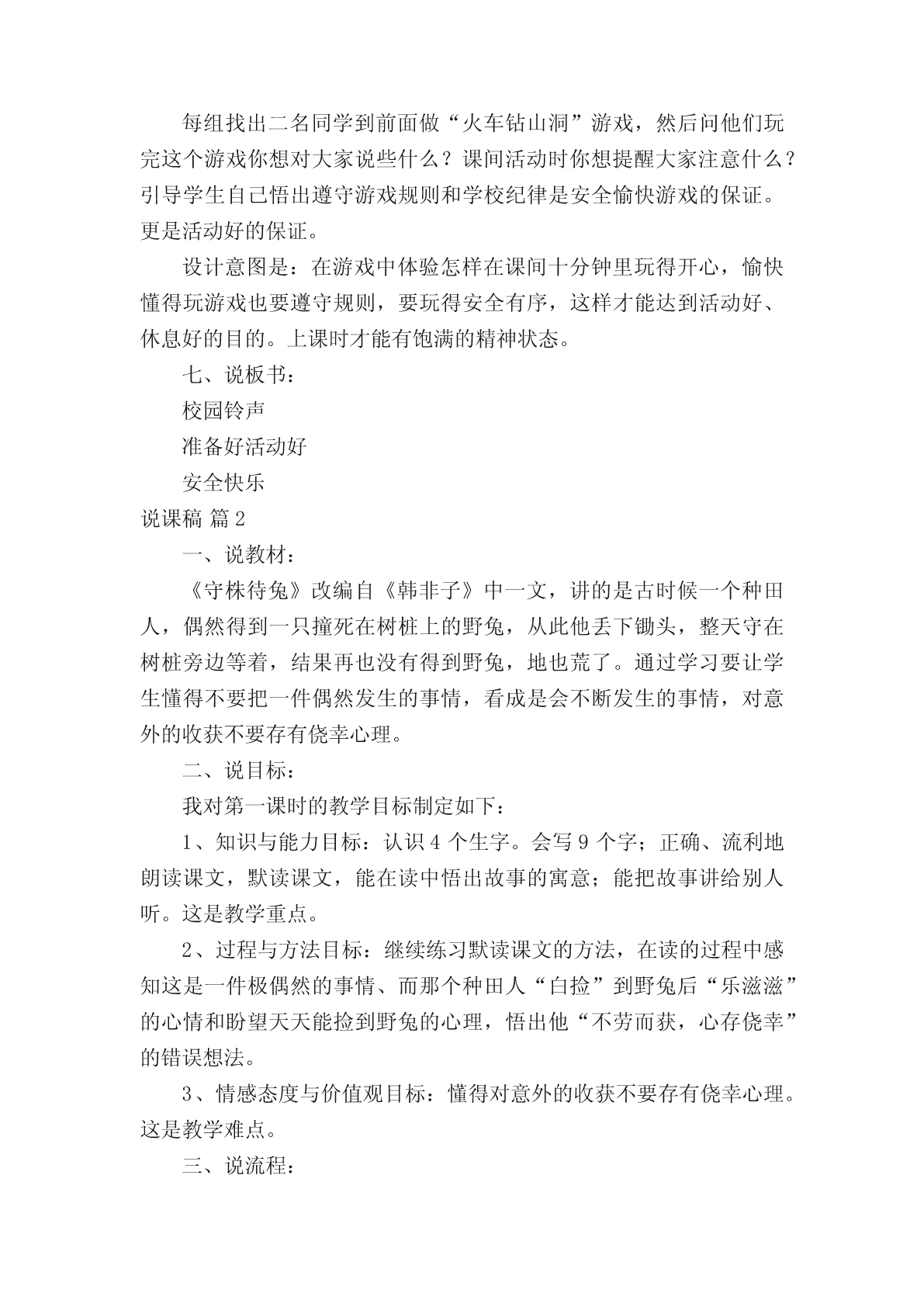 每组找出二名同学到前面做“火车钻山洞”游戏，然后问他们玩完这个游戏你想对大家说些什么？课间活动时你想提醒大家注意什么？引导学生自己悟出遵守游戏规则和学校纪律是安全愉快游戏的保证。更是活动好的保证。

设计意图是：在游戏中体验怎样在课间十分钟里玩得开心，愉快懂得玩游戏也要遵守规则，要玩得安全有序，这样才能达到活动好、休息好的目的。上课时才能有饱满的精神状态。

七、说板书：

校园铃声

准备好活动好

安全快乐

说课稿 篇2

一、说教材：

《守株待兔》改编自《韩非子》中一文，讲的是古时候一个种田人，偶然得到一只撞死在树桩上的野兔，从此他丢下锄头，整天守在树桩旁边等着，结果再也没有得到野兔，地也荒了。通过学习要让学生懂得不要把一件偶然发生的事情，看成是会不断发生的事情，对意外的收获不要存有侥幸心理。

二、说目标：

我对第一课时的教学目标制定如下：

1、知识与能力目标：认识4个生字。会写9个字；正确、流利地朗读课文，默读课文，能在读中悟出故事的寓意；能把故事讲给别人听。这是教学重点。

2、过程与方法目标：继续练习默读课文的方法，在读的过程中感知这是一件极偶然的事情、而那个种田人“白捡”到野兔后“乐滋滋”的心情和盼望天天能捡到野兔的心理，悟出他“不劳而获，心存侥幸”的错误想法。

3、情感态度与价值观目标：懂得对意外的收获不要存有侥幸心理。这是教学难点。

三、说流程：